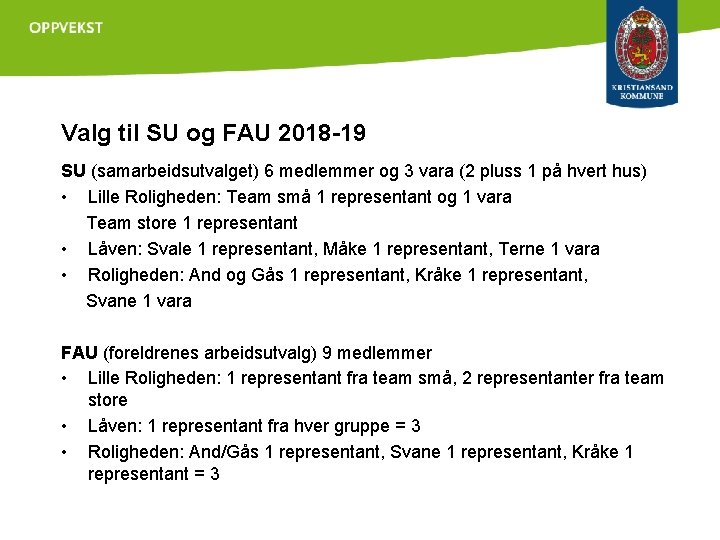 OPPVEKST

KRISTIANSAND KOMMUNE

Valg til SU og FAU 2018-19

SU (samarbeidsutvalget) 6 medlemmer og 3 vara (2 pluss 1 på hvert hus)

• Lille Roligheden: Team små 1 representant og 1 vara
Team store 1 representant
• Låven: Svale 1 representant, Måke 1 representant, Terne 1 vara
• Roligheden: And og Gås 1 representant, Kråke 1 representant,
Svane 1 vara

FAU (foreldrenes arbeidsutvalg) 9 medlemmer

• Lille Roligheden: 1 representant fra team små, 2 representanter fra team store
• Låven: 1 representant fra hver gruppe = 3
• Roligheden: And/Gås 1 representant, Svane 1 representant, Kråke 1 representant = 3